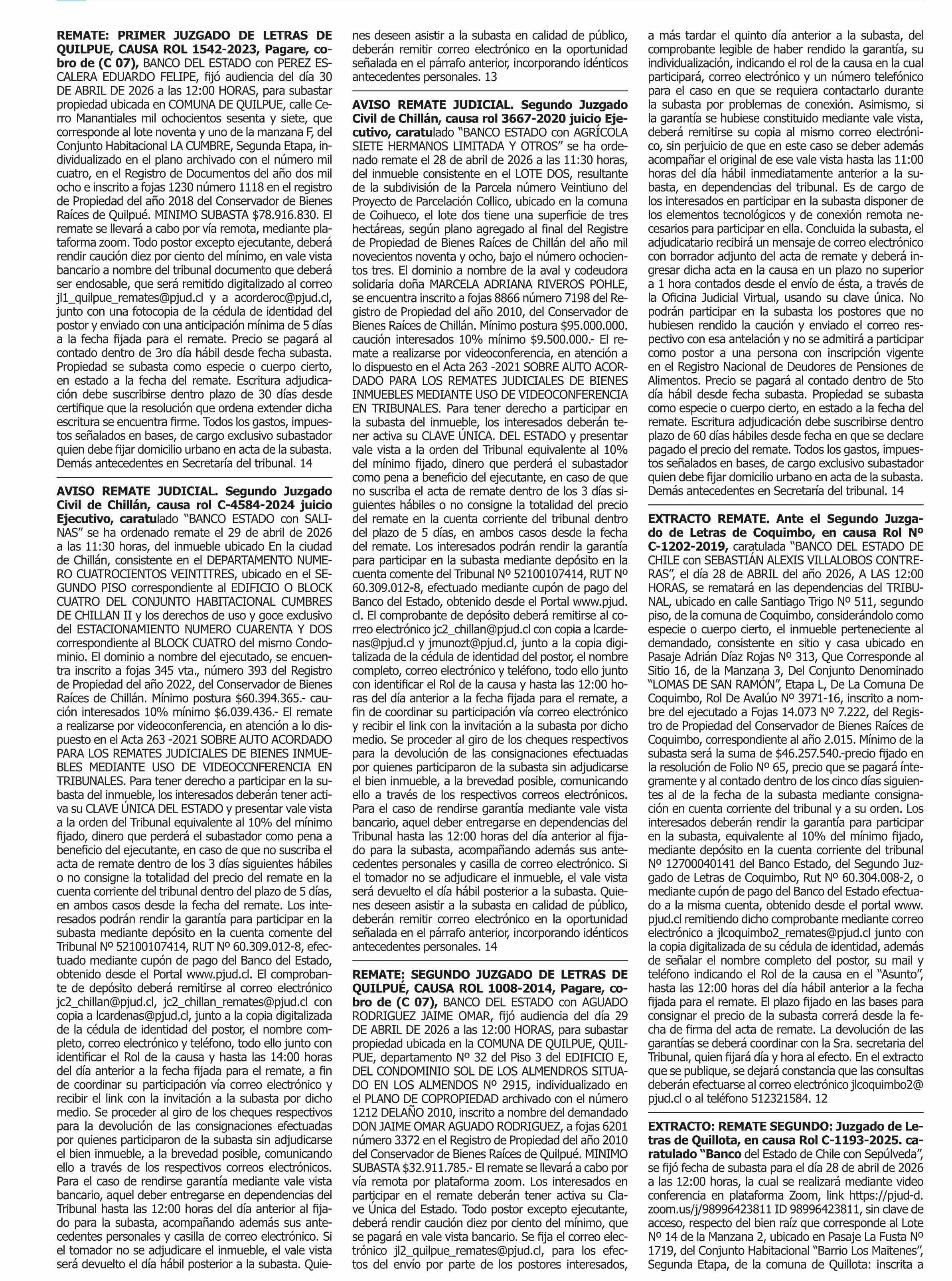 **REMATE: PRIMER JUZGADO DE LETRAS DE QUILPUE, CAUSA ROL 1542-2023, Pagare, cobro de (C 07),** BANCO DEL ESTADO con PEREZ ESCALERA EDUARDO FELIPE, fijó audiencia del día 30 DE ABRIL DE 2026 a las 12:00 HORAS, para subastar propiedad ubicada en COMUNA DE QUILPUE, calle Cerro Manantiales mil ochocientos sesenta y siete, que corresponde al lote noventa y uno de la manzana F, del Conjunto Habitacional LA CUMBRE, Segunda Etapa, individualizado en el plano archivado con el número mil cuatro, en el Registro de Documentos del año dos mil ocho e inscrito a fojas 1230 número 1118 en el registro de Propiedad del año 2018 del Conservador de Bienes Raíces de Quilpué. MINIMO SUBASTA $78.916.830. El remate se llevará a cabo por vía remota, mediante plataforma zoom. Todo postor excepto ejecutante, deberá rendir caución diez por ciento del mínimo, en vale vista bancario a nombre del tribunal documento que deberá ser endosable, que será remitido digitalizado al correo jl1_quilpue_remates@pjud.cl y a acorderoc@pjud.cl, junto con una fotocopia de la cédula de identidad del postor y enviado con una anticipación mínima de 5 días a la fecha fijada para el remate. Precio se pagará al contado dentro de 3ro día hábil desde fecha subasta. Propiedad se subasta como especie o cuerpo cierto, en estado a la fecha del remate. Escritura adjudicación debe suscribirse dentro plazo de 30 días desde certifique que la resolución que ordena extender dicha escritura se encuentra firme. Todos los gastos, impuestos señalados en bases, de cargo exclusivo subastador quien debe fijar domicilio urbano en acta de la subasta. Demás antecedentes en Secretaría del tribunal. 14

**AVISO REMATE JUDICIAL. Segundo Juzgado Civil de Chillán, causa rol C-4584-2024 juicio Ejecutivo, caratu**lado "BANCO ESTADO con SALINAS" se ha ordenado remate el 29 de abril de 2026 a las 11:30 horas, del inmueble ubicado En la ciudad de Chillán, consistente en el DEPARTAMENTO NUMERO CUATROCIENTOS VEINTITRES, ubicado en el SEGUNDO PISO correspondiente al EDIFICIO O BLOCK CUATRO DEL CONJUNTO HABITACIONAL CUMBRES DE CHILLAN II y los derechos de uso y goce exclusivo del ESTACIONAMIENTO NUMERO CUARENTA Y DOS correspondiente al BLOCK CUATRO del mismo Condominio. El dominio a nombre del ejecutado, se encuentra inscrito a fojas 345 vta., número 393 del Registro de Propiedad del año 2022, del Conservador de Bienes Raíces de Chillán. Mínimo postura $60.394.365.- caución interesados 10% mínimo $6.039.436.- El remate a realizarse por videoconferencia, en atención a lo dispuesto en el Acta 263 -2021 SOBRE AUTO ACORDADO PARA LOS REMATES JUDICIALES DE BIENES INMUEBLES MEDIANTE USO DE VIDEOCCNFERENCIA EN TRIBUNALES. Para tener derecho a participar en la subasta del inmueble, los interesados deberán tener activa su CLAVE ÚNICA DEL ESTADO y presentar vale vista a la orden del Tribunal equivalente al 10% del mínimo fijado, dinero que perderá el subastador como pena a beneficio del ejecutante, en caso de que no suscriba el acta de remate dentro de los 3 días siguientes hábiles o no consigne la totalidad del precio del remate en la cuenta corriente del tribunal dentro del plazo de 5 días, en ambos casos desde la fecha del remate. Los interesados podrán rendir la garantía para participar en la subasta mediante depósito en la cuenta comente del Tribunal Nº 52100107414, RUT Nº 60.309.012-8, efectuado mediante cupón de pago del Banco del Estado, obtenido desde el Portal www.pjud.cl. El comprobante de depósito deberá remitirse al correo electrónico jc2_chillan@pjud.cl, jc2_chillan_remates@pjud.cl con copia a lcardenas@pjud.cl, junto a la copia digitalizada de la cédula de identidad del postor, el nombre completo, correo electrónico y teléfono, todo ello junto con identificar el Rol de la causa y hasta las 14:00 horas del día anterior a la fecha fijada para el remate, a fin de coordinar su participación vía correo electrónico y recibir el link con la invitación a la subasta por dicho medio. Se proceder al giro de los cheques respectivos para la devolución de las consignaciones efectuadas por quienes participaron de la subasta sin adjudicarse el bien inmueble, a la brevedad posible, comunicando ello a través de los respectivos correos electrónicos. Para el caso de rendirse garantía mediante vale vista bancario, aquel deber entregarse en dependencias del Tribunal hasta las 12:00 horas del día anterior al fijado para la subasta, acompañando además sus antecedentes personales y casilla de correo electrónico. Si el tomador no se adjudicare el inmueble, el vale vista será devuelto el día hábil posterior a la subasta. Quienes deseen asistir a la subasta en calidad de público, deberán remitir correo electrónico en la oportunidad señalada en el párrafo anterior, incorporando idénticos antecedentes personales. 13

**AVISO REMATE JUDICIAL. Segundo Juzgado Civil de Chillán, causa rol 3667-2020 juicio Ejecutivo, caratu**lado "BANCO ESTADO con AGRÍCOLA SIETE HERMANOS LIMITADA Y OTROS" se ha ordenado remate el 28 de abril de 2026 a las 11:30 horas, del inmueble consistente en el LOTE DOS, resultante de la subdivisión de la Parcela número Veintiuno del Proyecto de Parcelación Collico, ubicado en la comuna de Coihueco, el lote dos tiene una superficie de tres hectáreas, según plano agregado al final del Registre de Propiedad de Bienes Raíces de Chillán del año mil novecientos noventa y ocho, bajo el número ochocientos tres. El dominio a nombre de la aval y codeudora solidaria doña MARCELA ADRIANA RIVEROS POHLE, se encuentra inscrito a fojas 8866 número 7198 del Registro de Propiedad del año 2010, del Conservador de Bienes Raíces de Chillán. Mínimo postura $95.000.000. caución interesados 10% mínimo $9.500.000.- El remate a realizarse por videoconferencia, en atención a lo dispuesto en el Acta 263 -2021 SOBRE AUTO ACORDADO PARA LOS REMATES JUDICIALES DE BIENES INMUEBLES MEDIANTE USO DE VIDEOCONFERENCIA EN TRIBUNALES. Para tener derecho a participar en la subasta del inmueble, los interesados deberán tener activa su CLAVE ÚNICA. DEL ESTADO y presentar vale vista a la orden del Tribunal equivalente al 10% del mínimo fijado, dinero que perderá el subastador como pena a beneficio del ejecutante, en caso de que no suscriba el acta de remate dentro de los 3 días siguientes hábiles o no consigne la totalidad del precio del remate en la cuenta corriente del tribunal dentro del plazo de 5 días, en ambos casos desde la fecha del remate. Los interesados podrán rendir la garantía para participar en la subasta mediante depósito en la cuenta comente del Tribunal Nº 52100107414, RUT Nº 60.309.012-8, efectuado mediante cupón de pago del Banco del Estado, obtenido desde el Portal www.pjud.cl. El comprobante de depósito deberá remitirse al correo electrónico jc2_chillan@pjud.cl con copia a lcardenas@pjud.cl y jmunozt@pjud.cl, junto a la copia digitalizada de la cédula de identidad del postor, el nombre completo, correo electrónico y teléfono, todo ello junto con identificar el Rol de la causa y hasta las 12:00 horas del día anterior a la fecha fijada para el remate, a fin de coordinar su participación vía correo electrónico y recibir el link con la invitación a la subasta por dicho medio. Se proceder al giro de los cheques respectivos para la devolución de las consignaciones efectuadas por quienes participaron de la subasta sin adjudicarse el bien inmueble, a la brevedad posible, comunicando ello a través de los respectivos correos electrónicos. Para el caso de rendirse garantía mediante vale vista bancario, aquel deber entregarse en dependencias del Tribunal hasta las 12:00 horas del día anterior al fijado para la subasta, acompañando además sus antecedentes personales y casilla de correo electrónico. Si el tomador no se adjudicare el inmueble, el vale vista será devuelto el día hábil posterior a la subasta. Quienes deseen asistir a la subasta en calidad de público, deberán remitir correo electrónico en la oportunidad señalada en el párrafo anterior, incorporando idénticos antecedentes personales. 14

**REMATE: SEGUNDO JUZGADO DE LETRAS DE QUILPUÉ, CAUSA ROL 1008-2014, Pagare, cobro de (C 07),** BANCO DEL ESTADO con AGUADO RODRIGUEZ JAIME OMAR, fijó audiencia del día 29 DE ABRIL DE 2026 a las 12:00 HORAS, para subastar propiedad ubicada en la COMUNA DE QUILPUE, QUILPUE, departamento Nº 32 del Piso 3 del EDIFICIO E, DEL CONDOMINIO SOL DE LOS ALMENDROS SITUADO EN LOS ALMENDOS Nº 2915, individualizado en el PLANO DE COPROPIEDAD archivado con el número 1212 DELAÑO 2010, inscrito a nombre del demandado DON JAIME OMAR AGUADO RODRIGUEZ, a fojas 6201 número 3372 en el Registro de Propiedad del año 2010 del Conservador de Bienes Raíces de Quilpué. MINIMO SUBASTA $32.911.785.- El remate se llevará a cabo por vía remota por plataforma zoom. Los interesados en participar en el remate deberán tener activa su Clave Única del Estado. Todo postor excepto ejecutante, deberá rendir caución diez por ciento del mínimo, que se pagará en vale vista bancario. Se fija el correo electrónico jl2_quilpue_remates@pjud.cl, para los efectos del envío por parte de los postores interesados, a más tardar el quinto día anterior a la subasta, del comprobante legible de haber rendido la garantía, su individualización, indicando el rol de la causa en la cual participará, correo electrónico y un número telefónico para el caso en que se requiera contactarlo durante la subasta por problemas de conexión. Asimismo, si la garantía se hubiese constituido mediante vale vista, deberá remitirse su copia al mismo correo electrónico, sin perjuicio de que en este caso se deber además acompañar el original de ese vale vista hasta las 11:00 horas del día hábil inmediatamente anterior a la subasta, en dependencias del tribunal. Es de cargo de los interesados en participar en la subasta disponer de los elementos tecnológicos y de conexión remota necesarios para participar en ella. Concluida la subasta, el adjudicatario recibirá un mensaje de correo electrónico con borrador adjunto del acta de remate y deberá ingresar dicha acta en la causa en un plazo no superior a 1 hora contados desde el envío de ésta, a través de la Oficina Judicial Virtual, usando su clave única. No podrán participar en la subasta los postores que no hubiesen rendido la caución y enviado el correo respectivo con esa antelación y no se admitirá a participar como postor a una persona con inscripción vigente en el Registro Nacional de Deudores de Pensiones de Alimentos. Precio se pagará al contado dentro de 5to día hábil desde fecha subasta. Propiedad se subasta como especie o cuerpo cierto, en estado a la fecha del remate. Escritura adjudicación debe suscribirse dentro plazo de 60 días hábiles desde fecha en que se declare pagado el precio del remate. Todos los gastos, impuestos señalados en bases, de cargo exclusivo subastador quien debe fijar domicilio urbano en acta de la subasta. Demás antecedentes en Secretaría del tribunal. 14

**EXTRACTO REMATE. Ante el Segundo Juzgado de Letras de Coquimbo, en causa Rol Nº C-1202-2019,** caratulada "BANCO DEL ESTADO DE CHILE con SEBASTIÁN ALEXIS VILLALOBOS CONTRERAS", el día 28 de ABRIL del año 2026, A LAS 12:00 HORAS, se rematará en las dependencias del TRIBUNAL, ubicado en calle Santiago Trigo Nº 511, segundo piso, de la comuna de Coquimbo, considerándolo como especie o cuerpo cierto, el inmueble perteneciente al demandado, consistente en sitio y casa ubicado en Pasaje Adrián Díaz Rojas Nº 313, Que Corresponde al Sitio 16, de la Manzana 3, Del Conjunto Denominado "LOMAS DE SAN RAMÓN", Etapa L, De La Comuna De Coquimbo, Rol De Avalúo Nº 3971-16, inscrito a nombre del ejecutado a Fojas 14.073 Nº 7.222, del Registro de Propiedad del Conservador de Bienes Raíces de Coquimbo, correspondiente al año 2.015. Mínimo de la subasta será la suma de $46.257.540.-precio fijado en la resolución de Folio Nº 65, precio que se pagará íntegramente y al contado dentro de los cinco días siguientes al de la fecha de la subasta mediante consignación en cuenta corriente del tribunal y a su orden. Los interesados deberán rendir la garantía para participar en la subasta, equivalente al 10% del mínimo fijado, mediante depósito en la cuenta corriente del tribunal Nº 12700040141 del Banco Estado, del Segundo Juzgado de Letras de Coquimbo, Rut Nº 60.304.008-2, o mediante cupón de pago del Banco del Estado efectuado a la misma cuenta, obtenido desde el portal www.pjud.cl remitiendo dicho comprobante mediante correo electrónico a jlcoquimbo2_remates@pjud.cl junto con la copia digitalizada de su cédula de identidad, además de señalar el nombre completo del postor, su mail y teléfono indicando el Rol de la causa en el "Asunto", hasta las 12:00 horas del día hábil anterior a la fecha fijada para el remate. El plazo fijado en las bases para consignar el precio de la subasta correrá desde la fecha de firma del acta de remate. La devolución de las garantías se deberá coordinar con la Sra. secretaria del Tribunal, quien fijará día y hora al efecto. En el extracto que se publique, se dejará constancia que las consultas deberán efectuarse al correo electrónico jlcoquimbo2@pjud.cl o al teléfono 512321584. 12

**EXTRACTO: REMATE SEGUNDO: Juzgado de Letras de Quillota, en causa Rol C-1193-2025. caratulado "Banco** del Estado de Chile con Sepúlveda", se fijó fecha de subasta para el día 28 de abril de 2026 a las 12:00 horas, la cual se realizará mediante video conferencia en plataforma Zoom, link https://pjud-d.zoom.us/j/98996423811 ID 98996423811, sin clave de acceso, respecto del bien raíz que corresponde al Lote Nº 14 de la Manzana 2, ubicado en Pasaje La Fusta Nº 1719, del Conjunto Habitacional "Barrio Los Maitenes", Segunda Etapa, de la comuna de Quillota: inscrita a